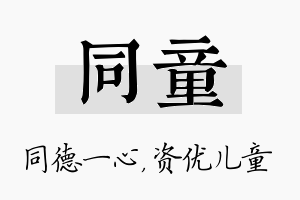 同童

同德一心，资优儿童